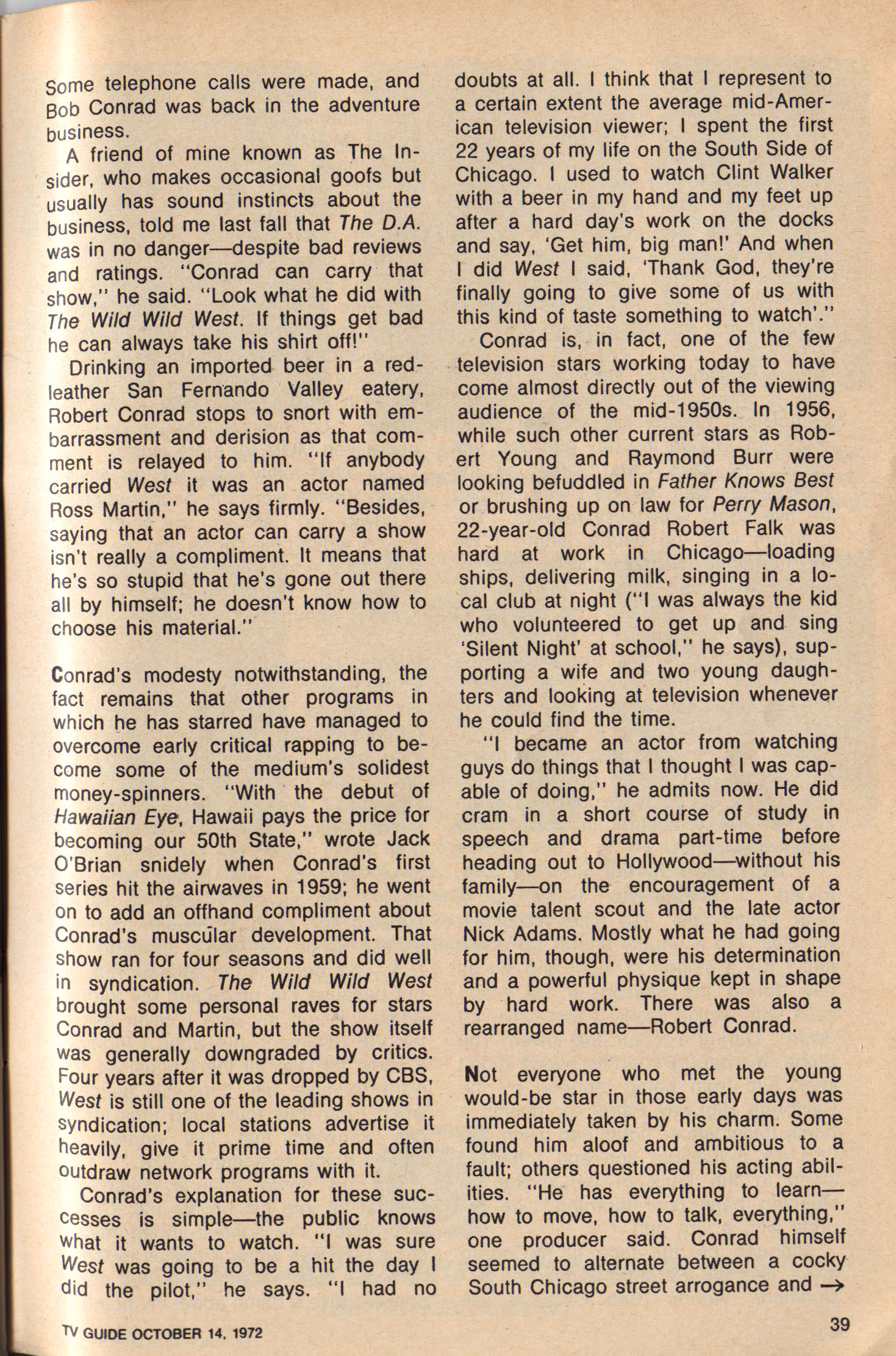 Some telephone calls were made, and Bob Conrad was back in the adventure business.

A friend of mine known as The Insider, who makes occasional goofs but usually has sound instincts about the business, told me last fall that The D.A. was in no danger—despite bad reviews and ratings. "Conrad can carry that show," he said. "Look what he did with The Wild Wild West. If things get bad he can always take his shirt off!"

Drinking an imported beer in a red-leather San Fernando Valley eatery, Robert Conrad stops to snort with embarrassment and derision as that comment is relayed to him. "If anybody carried West it was an actor named Ross Martin," he says firmly. "Besides, saying that an actor can carry a show isn't really a compliment. It means that he's so stupid that he's gone out there all by himself; he doesn't know how to choose his material."

Conrad's modesty notwithstanding, the fact remains that other programs in which he has starred have managed to overcome early critical rapping to become some of the medium's solidest money-spinners. "With the debut of Hawaiian Eye, Hawaii pays the price for becoming our 50th State," wrote Jack O'Brian snidely when Conrad's first series hit the airwaves in 1959; he went on to add an offhand compliment about Conrad's muscular development. That show ran for four seasons and did well in syndication. The Wild Wild West brought some personal raves for stars Conrad and Martin, but the show itself was generally downgraded by critics. Four years after it was dropped by CBS, West is still one of the leading shows in syndication; local stations advertise it heavily, give it prime time and often outdraw network programs with it.

Conrad's explanation for these successes is simple—the public knows what it wants to watch. "I was sure West was going to be a hit the day I did the pilot," he says. "I had no doubts at all. I think that I represent to a certain extent the average mid-American television viewer; I spent the first 22 years of my life on the South Side of Chicago. I used to watch Clint Walker with a beer in my hand and my feet up after a hard day's work on the docks and say, 'Get him, big man!' And when I did West I said, 'Thank God, they're finally going to give some of us with this kind of taste something to watch'."

Conrad is, in fact, one of the few television stars working today to have come almost directly out of the viewing audience of the mid-1950s. In 1956, while such other current stars as Robert Young and Raymond Burr were looking befuddled in Father Knows Best or brushing up on law for Perry Mason, 22-year-old Conrad Robert Falk was hard at work in Chicago—loading ships, delivering milk, singing in a local club at night ("I was always the kid who volunteered to get up and sing 'Silent Night' at school," he says), supporting a wife and two young daughters and looking at television whenever he could find the time.

"I became an actor from watching guys do things that I thought I was capable of doing," he admits now. He did cram in a short course of study in speech and drama part-time before heading out to Hollywood—without his family—on the encouragement of a movie talent scout and the late actor Nick Adams. Mostly what he had going for him, though, were his determination and a powerful physique kept in shape by hard work. There was also a rearranged name—Robert Conrad.

Not everyone who met the young would-be star in those early days was immediately taken by his charm. Some found him aloof and ambitious to a fault; others questioned his acting abilities. "He has everything to learn—how to move, how to talk, everything," one producer said. Conrad himself seemed to alternate between a cocky South Chicago street arrogance and →

TV GUIDE OCTOBER 14, 1972

39